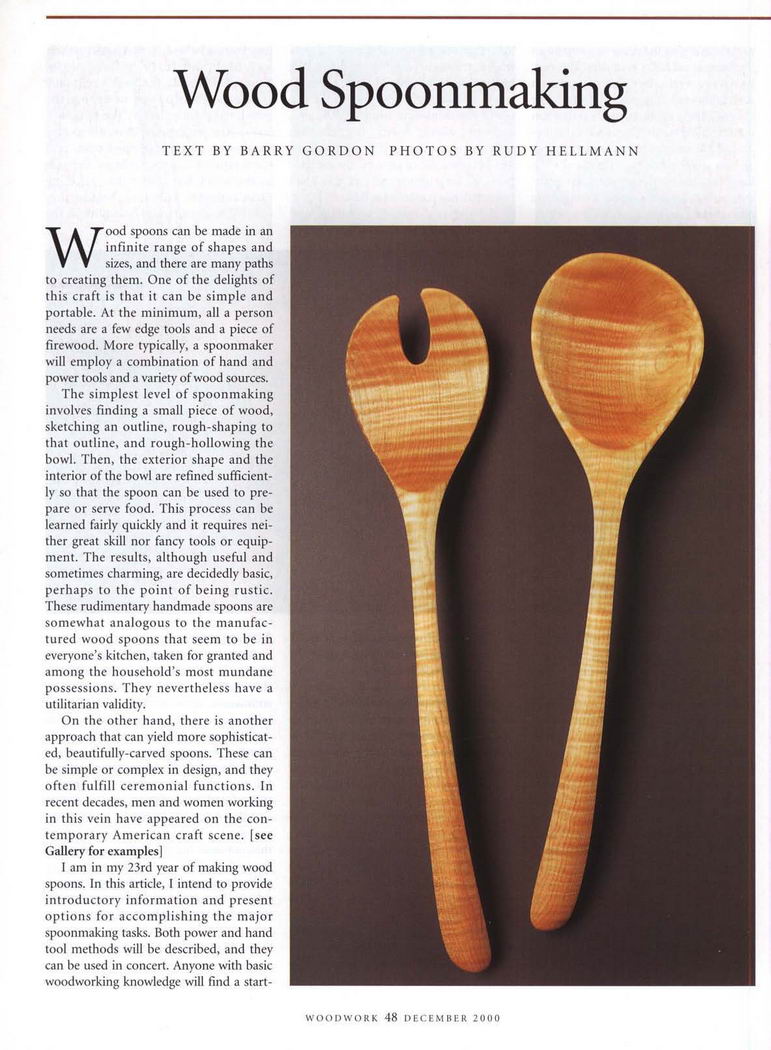 Wood Spoonmaking

TEXT BY BARRY GORDON PHOTOS BY RUDY HELLMANN

Wood spoons can be made in an infinite range of shapes and sizes, and there are many paths to creating them. One of the delights of this craft is that it can be simple and portable. At the minimum, all a person needs are a few edge tools and a piece of firewood. More typically, a spoonmaker will employ a combination of hand and power tools and a variety of wood sources.

The simplest level of spoonmaking involves finding a small piece of wood, sketching an outline, rough-shaping to that outline, and rough-hollowing the bowl. Then, the exterior shape and the interior of the bowl are refined sufficiently so that the spoon can be used to prepare or serve food. This process can be learned fairly quickly and it requires neither great skill nor fancy tools or equipment. The results, although useful and sometimes charming, are decidedly basic, perhaps to the point of being rustic. These rudimentary handmade spoons are somewhat analogous to the manufactured wood spoons that seem to be in everyone's kitchen, taken for granted and among the household's most mundane possessions. They nevertheless have a utilitarian validity.

On the other hand, there is another approach that can yield more sophisticated, beautifully-carved spoons. These can be simple or complex in design, and they often fulfill ceremonial functions. In recent decades, men and women working in this vein have appeared on the contemporary American craft scene. [see Gallery for examples]

I am in my 23rd year of making wood spoons. In this article, I intend to provide introductory information and present options for accomplishing the major spoonmaking tasks. Both power and hand tool methods will be described, and they can be used in concert. Anyone with basic woodworking knowledge will find a start-

WOODWORK 48 DECEMBER 2000